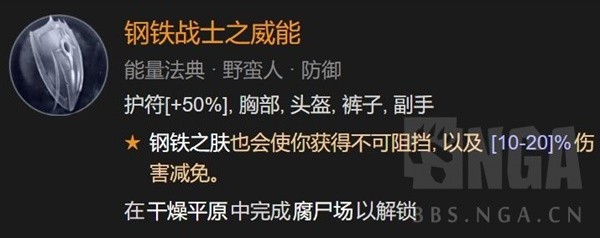 钢铁战士之威能

能量法典 · 野蛮人 · 防御

护符[+50%], 胸部, 头盔, 裤子, 副手

★ 钢铁之肤也会使你获得不可阻挡, 以及 [10-20]% 伤害减免。

在干燥平原中完成腐尸场以解锁

NGA
BBS.NGA.CN